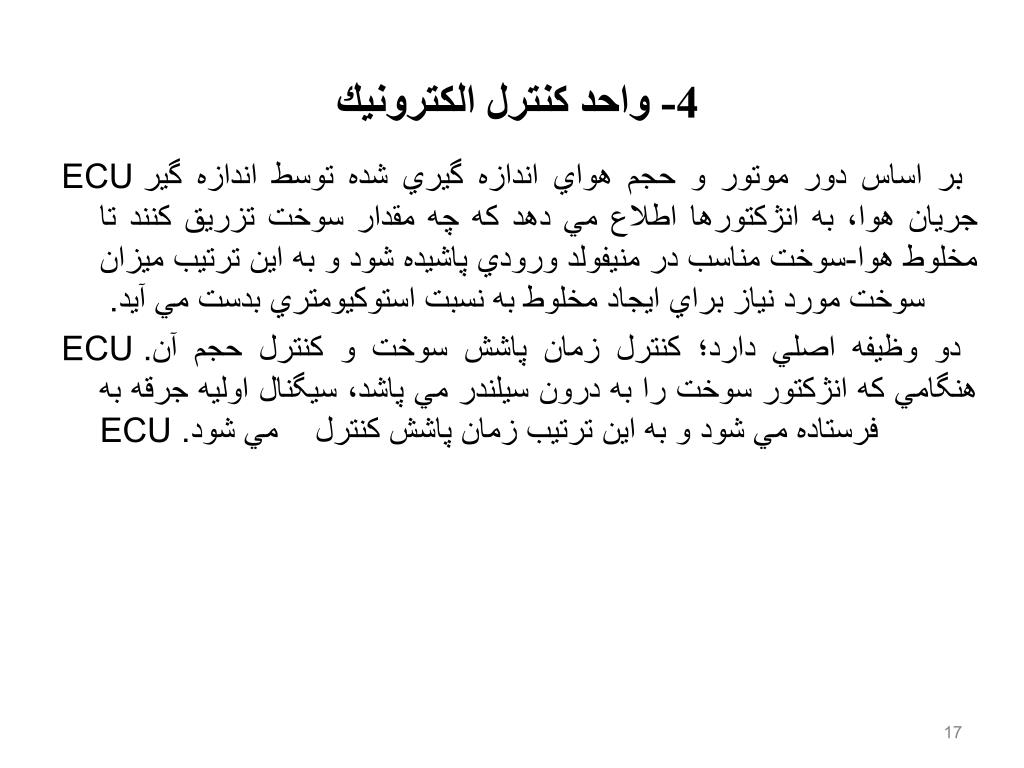 4- واحد كنترل الكترونيك

ECU بر اساس دور موتور و حجم هواي اندازه گيري شده توسط اندازه گير جريان هوا، به انژكتورها اطلاع مي دهد كه چه مقدار سوخت تزريق كنند تا مخلوط هوا-سوخت مناسب در منيفولد ورودي پاشيده شود و به اين ترتيب ميزان سوخت مورد نياز براي ايجاد مخلوط به نسبت استوكيومتري بدست مي آيد.

ECU دو وظيفه اصلي دارد؛ كنترل زمان پاشش سوخت و كنترل حجم آن. هنگامي كه انژكتور سوخت را به درون سيلندر مي پاشد، سيگنال اوليه جرقه به ECU فرستاده مي شود و به اين ترتيب زمان پاشش كنترل مي شود.

17